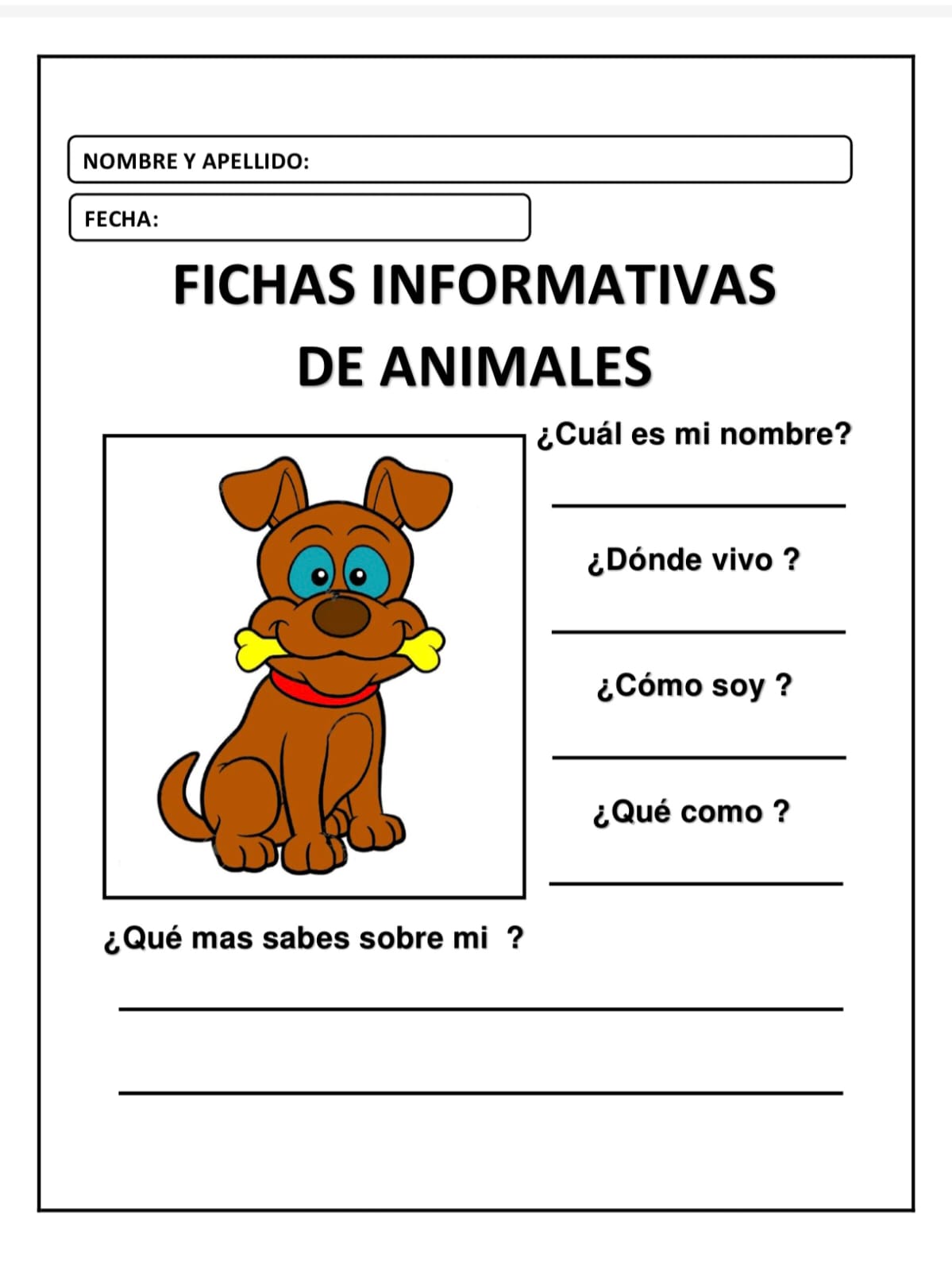 NOMBRE Y APELLIDO:

FECHA:

FICHAS INFORMATIVAS DE ANIMALES

¿Cuál es mi nombre?

¿Dónde vivo ?

¿Cómo soy ?

¿Qué como ?

¿Qué mas sabes sobre mi ?